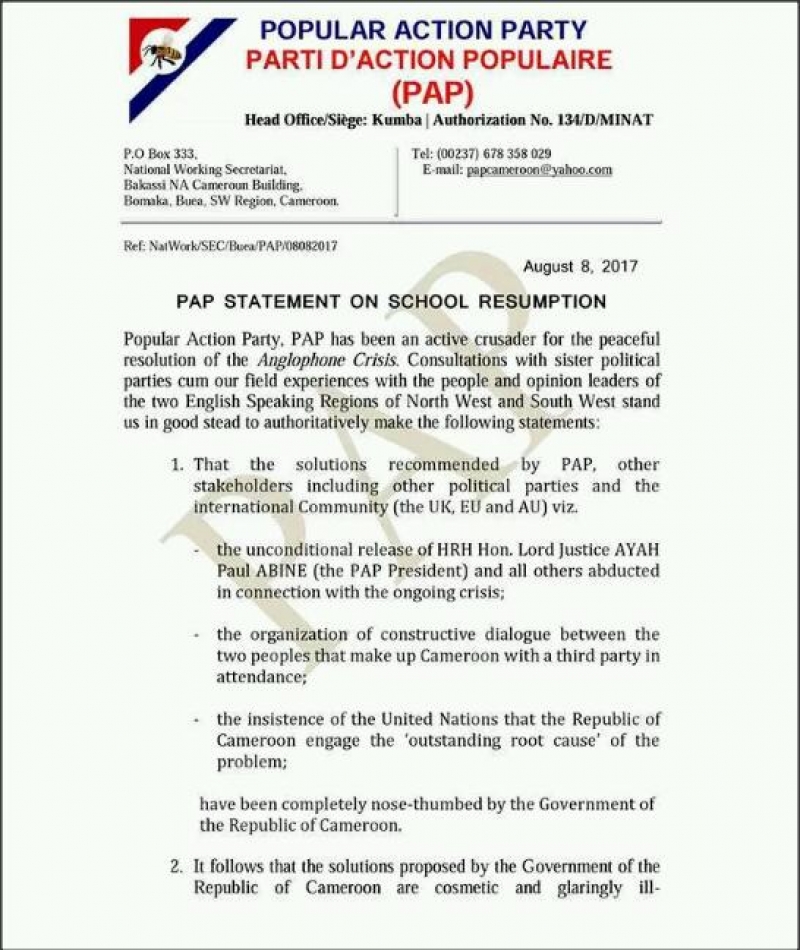 POPULAR ACTION PARTY
PARTI D'ACTION POPULAIRE
(PAP)
Head Office/Siège: Kumba | Authorization No. 134/D/MINAT

P.O Box 333,
National Working Secretariat,
Bakassi NA Cameroun Building,
Bomaka, Buea, SW Region, Cameroon.

Tel: (00237) 678 358 029
E-mail: papcameroon@yahoo.com

Ref: NatWork/SEC/Buea/PAP/08082017

August 8, 2017

PAP STATEMENT ON SCHOOL RESUMPTION

Popular Action Party, PAP has been an active crusader for the peaceful resolution of the Anglophone Crisis. Consultations with sister political parties cum our field experiences with the people and opinion leaders of the two English Speaking Regions of North West and South West stand us in good stead to authoritatively make the following statements:

1. That the solutions recommended by PAP, other stakeholders including other political parties and the international Community (the UK, EU and AU) viz.

- the unconditional release of HRH Hon. Lord Justice AYAH Paul ABINE (the PAP President) and all others abducted in connection with the ongoing crisis;

- the organization of constructive dialogue between the two peoples that make up Cameroon with a third party in attendance;

- the insistence of the United Nations that the Republic of Cameroon engage the 'outstanding root cause' of the problem;

have been completely nose-thumbed by the Government of the Republic of Cameroon.

2. It follows that the solutions proposed by the Government of the Republic of Cameroon are cosmetic and glaringly ill-

PAP